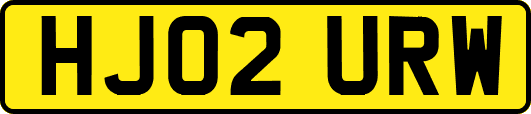 HJ02 URW